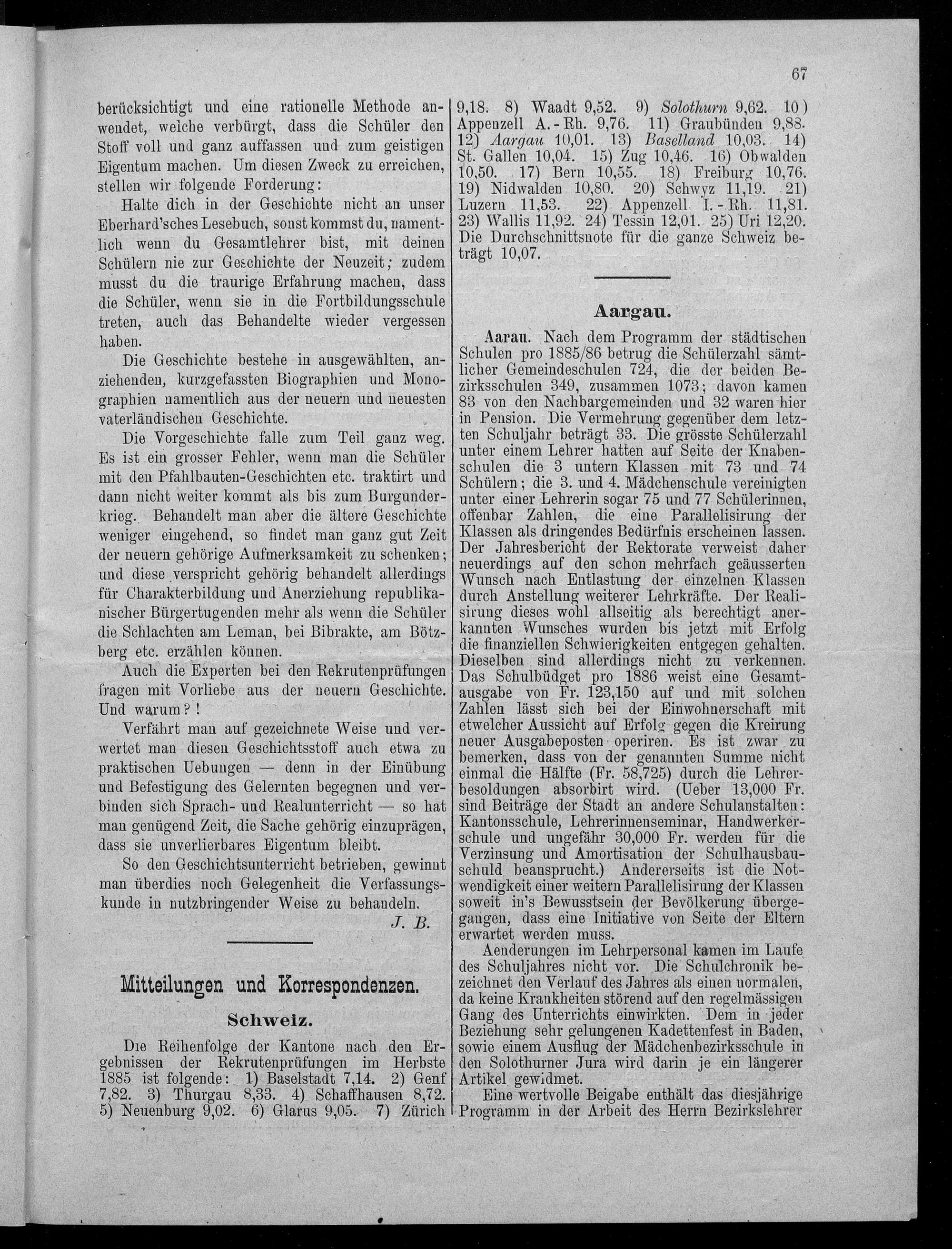 67

berücksichtigt und eine rationelle Methode anwendet, welche verbürgt, dass die Schüler den Stoff voll und ganz auffassen und zum geistigen Eigentum machen. Um diesen Zweck zu erreichen, stellen wir folgende Forderung:

Halte dich in der Geschichte nicht an unser Eberhard'sches Lesebuch, sonst kommst du, namentlich wenn du Gesamtlehrer bist, mit deinen Schülern nie zur Geschichte der Neuzeit; zudem musst du die traurige Erfahrung machen, dass die Schüler, wenn sie in die Fortbildungsschule treten, auch das Behandelte wieder vergessen haben.

Die Geschichte bestehe in ausgewählten, anziehenden, kurzgefassten Biographien und Monographien namentlich aus der neuern und neuesten vaterländischen Geschichte.

Die Vorgeschichte falle zum Teil ganz weg. Es ist ein grosser Fehler, wenn man die Schüler mit den Pfahlbauten-Geschichten etc. traktirt und dann nicht weiter kommt als bis zum Burgunderkrieg. Behandelt man aber die ältere Geschichte weniger eingehend, so findet man ganz gut Zeit der neuern gehörige Aufmerksamkeit zu schenken; und diese verspricht gehörig behandelt allerdings für Charakterbildung und Anerziehung republikanischer Bürgertugenden mehr als wenn die Schüler die Schlachten am Leman, bei Bibrakte, am Bötzberg etc. erzählen können.

Auch die Experten bei den Rekrutenprüfungen fragen mit Vorliebe aus der neuern Geschichte. Und warum?!

Verfährt man auf gezeichnete Weise und verwertet man diesen Geschichtsstoff auch etwa zu praktischen Uebungen — denn in der Einübung und Befestigung des Gelernten begegnen und verbinden sich Sprach- und Realunterricht — so hat man genügend Zeit, die Sache gehörig einzuprägen, dass sie unverlierbares Eigentum bleibt.

So den Geschichtsunterricht betrieben, gewinnt man überdies noch Gelegenheit die Verfassungskunde in nutzbringender Weise zu behandeln.

J. B.

Mitteilungen und Korrespondenzen.

Schweiz.

Die Reihenfolge der Kantone nach den Ergebnissen der Rekrutenprüfungen im Herbste 1885 ist folgende: 1) Baselstadt 7,14. 2) Genf 7,82. 3) Thurgau 8,33. 4) Schaffhausen 8,72. 5) Neuenburg 9,02. 6) Glarus 9,05. 7) Zürich 9,18. 8) Waadt 9,52. 9) Solothurn 9,62. 10) Appenzell A.-Rh. 9,76. 11) Graubünden 9,88. 12) Aargau 10,01. 13) Baselland 10,03. 14) St. Gallen 10,04. 15) Zug 10,46. 16) Obwalden 10,50. 17) Bern 10,55. 18) Freiburg 10,76. 19) Nidwalden 10,80. 20) Schwyz 11,19. 21) Luzern 11,53. 22) Appenzell I.-Rh. 11,81. 23) Wallis 11,92. 24) Tessin 12,01. 25) Uri 12,20. Die Durchschnittsnote für die ganze Schweiz beträgt 10,07.

Aargau.

Aarau. Nach dem Programm der städtischen Schulen pro 1885/86 betrug die Schülerzahl sämtlicher Gemeindeschulen 724, die der beiden Bezirksschulen 349, zusammen 1073; davon kamen 83 von den Nachbargemeinden und 32 waren hier in Pension. Die Vermehrung gegenüber dem letzten Schuljahr beträgt 33. Die grösste Schülerzahl unter einem Lehrer hatten auf Seite der Knabenschulen die 3 untern Klassen mit 73 und 74 Schülern; die 3. und 4. Mädchenschule vereinigten unter einer Lehrerin sogar 75 und 77 Schülerinnen, offenbar Zahlen, die eine Parallelisirung der Klassen als dringendes Bedürfnis erscheinen lassen. Der Jahresbericht der Rektorate verweist daher neuerdings auf den schon mehrfach geäusserten Wunsch nach Entlastung der einzelnen Klassen durch Anstellung weiterer Lehrkräfte. Der Realisirung dieses wohl allseitig als berechtigt anerkannten Wunsches wurden bis jetzt mit Erfolg die finanziellen Schwierigkeiten entgegen gehalten. Dieselben sind allerdings nicht zu verkennen. Das Schulbüdget pro 1886 weist eine Gesamtausgabe von Fr. 123,150 auf und mit solchen Zahlen lässt sich bei der Einwohnerschaft mit etwelcher Aussicht auf Erfolg gegen die Kreirung neuer Ausgabeposten operiren. Es ist zwar zu bemerken, dass von der genannten Summe nicht einmal die Hälfte (Fr. 58,725) durch die Lehrerbesoldungen absorbirt wird. (Ueber 13,000 Fr. sind Beiträge der Stadt an andere Schulanstalten: Kantonsschule, Lehrerinnenseminar, Handwerkerschule und ungefähr 30,000 Fr. werden für die Verzinsung und Amortisation der Schulhausbauschuld beansprucht.) Andererseits ist die Notwendigkeit einer weitern Parallelisirung der Klassen soweit in's Bewusstsein der Bevölkerung übergegangen, dass eine Initiative von Seite der Eltern erwartet werden muss.

Aenderungen im Lehrpersonal kamen im Laufe des Schuljahres nicht vor. Die Schulchronik bezeichnet den Verlauf des Jahres als einen normalen, da keine Krankheiten störend auf den regelmässigen Gang des Unterrichts einwirkten. Dem in jeder Beziehung sehr gelungenen Kadettenfest in Baden, sowie einem Ausflug der Mädchenbezirksschule in den Solothurner Jura wird darin je ein längerer Artikel gewidmet.

Eine wertvolle Beigabe enthält das diesjährige Programm in der Arbeit des Herrn Bezirkslehrer